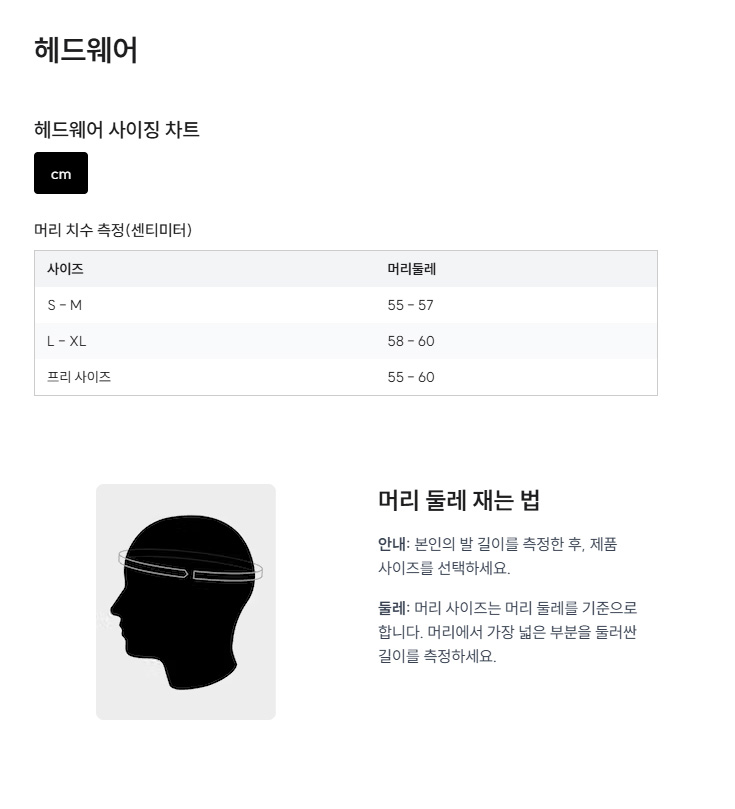 헤드웨어

헤드웨어 사이징 차트

cm

머리 치수 측정(센티미터)

| 사이즈 | 머리둘레 |
|---|---|
| S - M | 55 - 57 |
| L - XL | 58 - 60 |
| 프리 사이즈 | 55 - 60 |

머리 둘레 재는 법

안내: 본인의 발 길이를 측정한 후, 제품 사이즈를 선택하세요.

둘레: 머리 사이즈는 머리 둘레를 기준으로 합니다. 머리에서 가장 넓은 부분을 둘러싼 길이를 측정하세요.